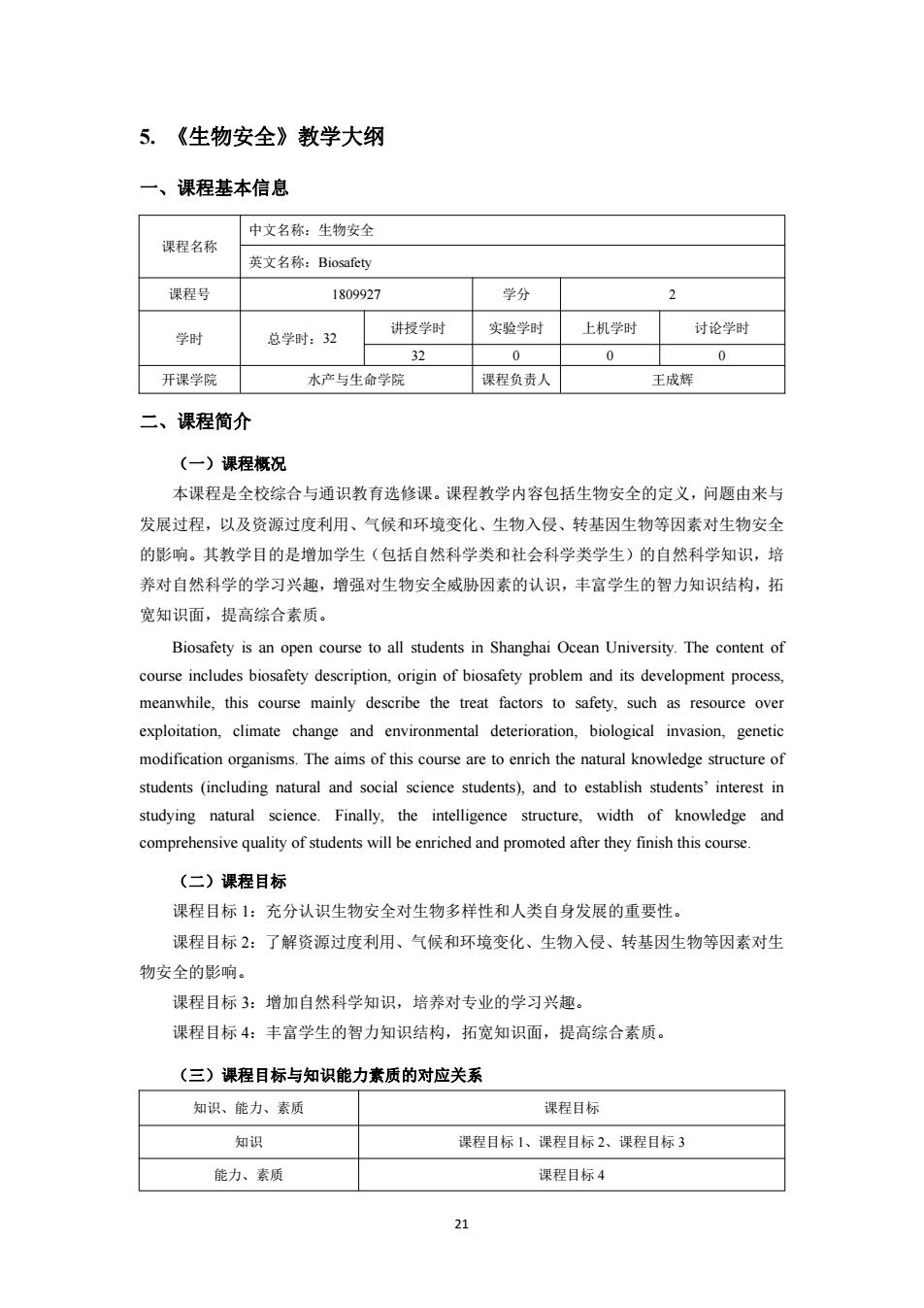 5. 《生物安全》教学大纲

一、课程基本信息

| 课程名称 | 中文名称：生物安全 | | | | |
|---|---|---|---|---|---|
| | 英文名称：Biosafety | | | | |
| 课程号 | 1809927 | | 学分 | 2 | |
| 学时 | 总学时：32 | 讲授学时 | 实验学时 | 上机学时 | 讨论学时 |
| | | 32 | 0 | 0 | 0 |
| 开课学院 | 水产与生命学院 | | 课程负责人 | 王成辉 | |

二、课程简介

（一）课程概况

本课程是全校综合与通识教育选修课。课程教学内容包括生物安全的定义，问题由来与发展过程，以及资源过度利用、气候和环境变化、生物入侵、转基因生物等因素对生物安全的影响。其教学目的是增加学生（包括自然科学类和社会科学类学生）的自然科学知识，培养对自然科学的学习兴趣，增强对生物安全威胁因素的认识，丰富学生的智力知识结构，拓宽知识面，提高综合素质。

Biosafety is an open course to all students in Shanghai Ocean University. The content of course includes biosafety description, origin of biosafety problem and its development process, meanwhile, this course mainly describe the treat factors to safety, such as resource over exploitation, climate change and environmental deterioration, biological invasion, genetic modification organisms. The aims of this course are to enrich the natural knowledge structure of students (including natural and social science students), and to establish students' interest in studying natural science. Finally, the intelligence structure, width of knowledge and comprehensive quality of students will be enriched and promoted after they finish this course.

（二）课程目标

课程目标 1：充分认识生物安全对生物多样性和人类自身发展的重要性。

课程目标 2：了解资源过度利用、气候和环境变化、生物入侵、转基因生物等因素对生物安全的影响。

课程目标 3：增加自然科学知识，培养对专业的学习兴趣。

课程目标 4：丰富学生的智力知识结构，拓宽知识面，提高综合素质。

（三）课程目标与知识能力素质的对应关系

| 知识、能力、素质 | 课程目标 |
|---|---|
| 知识 | 课程目标 1、课程目标 2、课程目标 3 |
| 能力、素质 | 课程目标 4 |

21